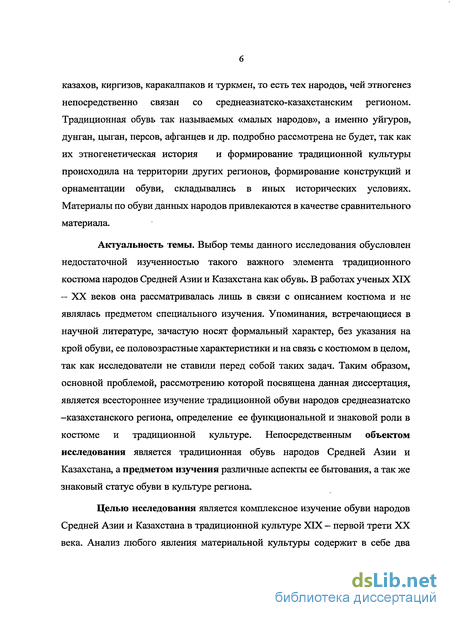 6

казахов, киргизов, каракалпаков и туркмен, то есть тех народов, чей этногенез непосредственно связан со среднеазиатско-казахстанским регионом. Традиционная обувь так называемых «малых народов», а именно уйгуров, дунган, цыган, персов, афганцев и др. подробно рассмотрена не будет, так как их этногенетическая история и формирование традиционной культуры происходила на территории других регионов, формирование конструкций и орнаментации обуви, складывались в иных исторических условиях. Материалы по обуви данных народов привлекаются в качестве сравнительного материала.

Актуальность темы. Выбор темы данного исследования обусловлен недостаточной изученностью такого важного элемента традиционного костюма народов Средней Азии и Казахстана как обувь. В работах ученых XIX – XX веков она рассматривалась лишь в связи с описанием костюма и не являлась предметом специального изучения. Упоминания, встречающиеся в научной литературе, зачастую носят формальный характер, без указания на крой обуви, ее половозрастные характеристики и на связь с костюмом в целом, так как исследователи не ставили перед собой таких задач. Таким образом, основной проблемой, рассмотрению которой посвящена данная диссертация, является всестороннее изучение традиционной обуви народов среднеазиатско –казахстанского региона, определение ее функциональной и знаковой роли в костюме и традиционной культуре. Непосредственным объектом исследования является традиционная обувь народов Средней Азии и Казахстана, а предметом изучения различные аспекты ее бытования, а так же знаковый статус обуви в культуре региона.

Целью исследования является комплексное изучение обуви народов Средней Азии и Казахстана в традиционной культуре XIX – первой трети XX века. Анализ любого явления материальной культуры содержит в себе два

dsLib.net
библиотека диссертаций